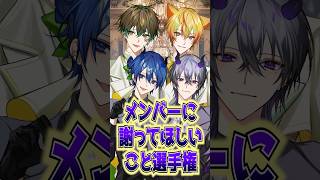 メンバーに
謝ってほしい
こと選手権